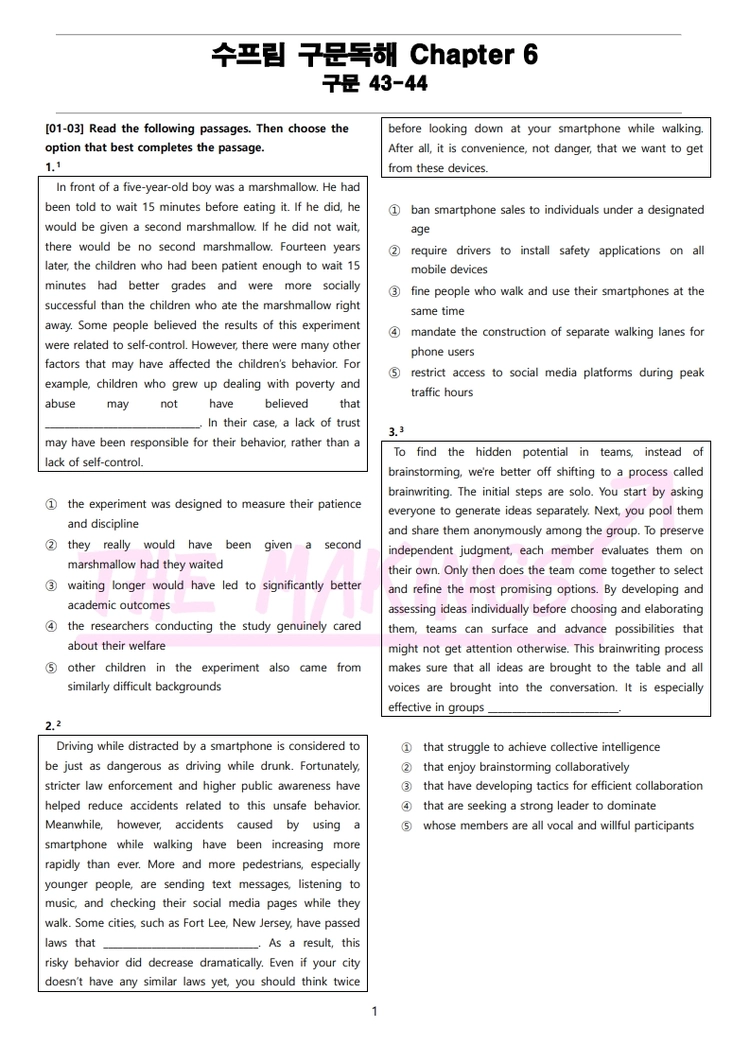 수프림 구문독해 Chapter 6
구문 43-44

[01-03] Read the following passages. Then choose the option that best completes the passage.

1.¹

In front of a five-year-old boy was a marshmallow. He had been told to wait 15 minutes before eating it. If he did, he would be given a second marshmallow. If he did not wait, there would be no second marshmallow. Fourteen years later, the children who had been patient enough to wait 15 minutes had better grades and were more socially successful than the children who ate the marshmallow right away. Some people believed the results of this experiment were related to self-control. However, there were many other factors that may have affected the children's behavior. For example, children who grew up dealing with poverty and abuse may not have believed that ____________________________. In their case, a lack of trust may have been responsible for their behavior, rather than a lack of self-control.

① the experiment was designed to measure their patience and discipline
② they really would have been given a second marshmallow had they waited
③ waiting longer would have led to significantly better academic outcomes
④ the researchers conducting the study genuinely cared about their welfare
⑤ other children in the experiment also came from similarly difficult backgrounds

2.²

Driving while distracted by a smartphone is considered to be just as dangerous as driving while drunk. Fortunately, stricter law enforcement and higher public awareness have helped reduce accidents related to this unsafe behavior. Meanwhile, however, accidents caused by using a smartphone while walking have been increasing more rapidly than ever. More and more pedestrians, especially younger people, are sending text messages, listening to music, and checking their social media pages while they walk. Some cities, such as Fort Lee, New Jersey, have passed laws that ____________________________. As a result, this risky behavior did decrease dramatically. Even if your city doesn't have any similar laws yet, you should think twice before looking down at your smartphone while walking. After all, it is convenience, not danger, that we want to get from these devices.

① ban smartphone sales to individuals under a designated age
② require drivers to install safety applications on all mobile devices
③ fine people who walk and use their smartphones at the same time
④ mandate the construction of separate walking lanes for phone users
⑤ restrict access to social media platforms during peak traffic hours

3.³

To find the hidden potential in teams, instead of brainstorming, we're better off shifting to a process called brainwriting. The initial steps are solo. You start by asking everyone to generate ideas separately. Next, you pool them and share them anonymously among the group. To preserve independent judgment, each member evaluates them on their own. Only then does the team come together to select and refine the most promising options. By developing and assessing ideas individually before choosing and elaborating them, teams can surface and advance possibilities that might not get attention otherwise. This brainwriting process makes sure that all ideas are brought to the table and all voices are brought into the conversation. It is especially effective in groups ________________________.

① that struggle to achieve collective intelligence
② that enjoy brainstorming collaboratively
③ that have developing tactics for efficient collaboration
④ that are seeking a strong leader to dominate
⑤ whose members are all vocal and willful participants

1